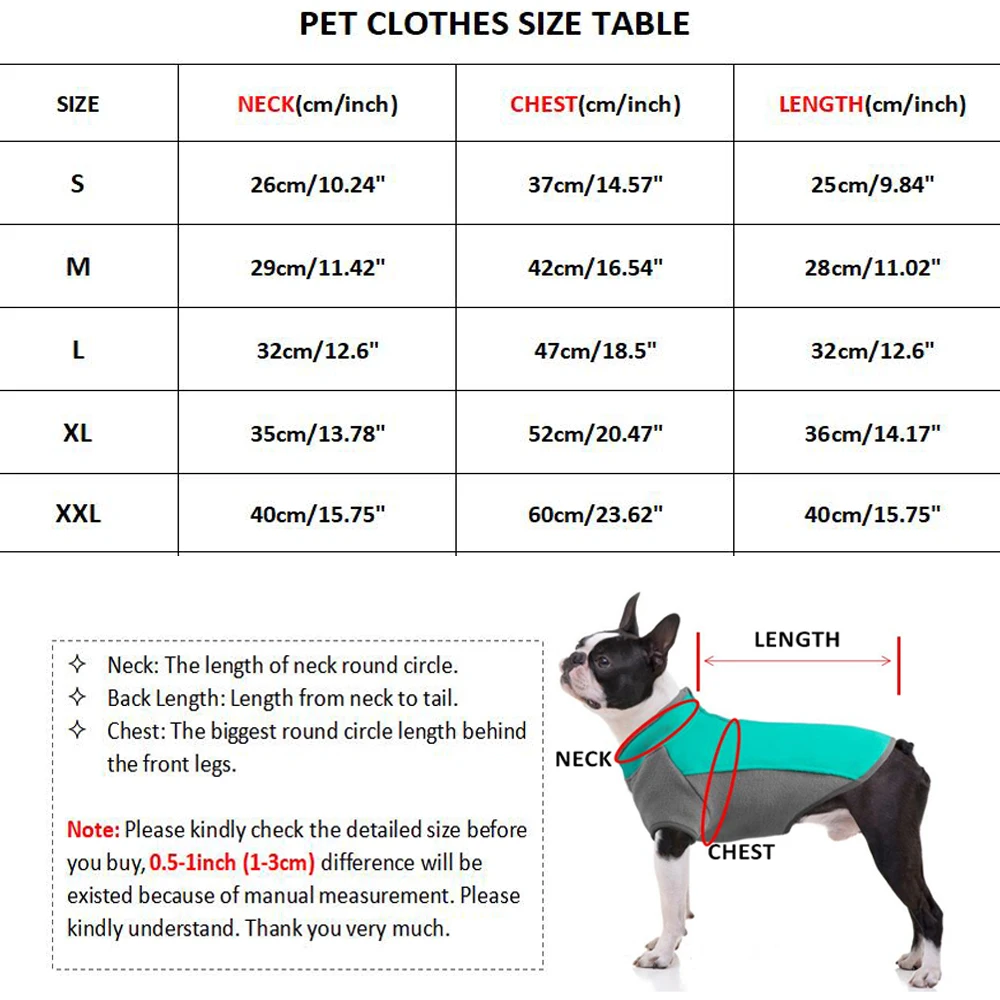 PET CLOTHES SIZE TABLE

| SIZE | NECK(cm/inch) | CHEST(cm/inch) | LENGTH(cm/inch) |
|---|---|---|---|
| S | 26cm/10.24" | 37cm/14.57" | 25cm/9.84" |
| M | 29cm/11.42" | 42cm/16.54" | 28cm/11.02" |
| L | 32cm/12.6" | 47cm/18.5" | 32cm/12.6" |
| XL | 35cm/13.78" | 52cm/20.47" | 36cm/14.17" |
| XXL | 40cm/15.75" | 60cm/23.62" | 40cm/15.75" |

✧ Neck: The length of neck round circle.
✧ Back Length: Length from neck to tail.
✧ Chest: The biggest round circle length behind the front legs.

Note: Please kindly check the detailed size before you buy, 0.5-1inch (1-3cm) difference will be existed because of manual measurement. Please kindly understand. Thank you very much.

LENGTH
NECK
CHEST